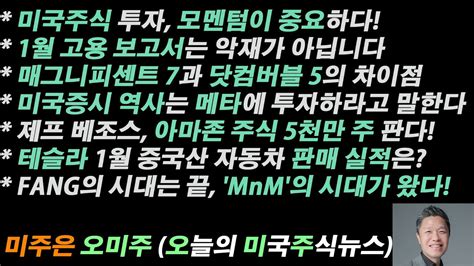 * 미국주식 투자, 모멘텀이 중요하다!
* 1월 고용 보고서는 악재가 아닙니다
* 매그니피센트 7과 닷컴버블 5의 차이점
* 미국증시 역사는 메타에 투자하라고 말한다
* 제프 베조스, 아마존 주식 5천만 주 판다!
* 테슬라 1월 중국산 자동차 판매 실적은?
* FANG의 시대는 끝, 'MnM'의 시대가 왔다!

미주은 오미주 (오늘의 미국주식뉴스)